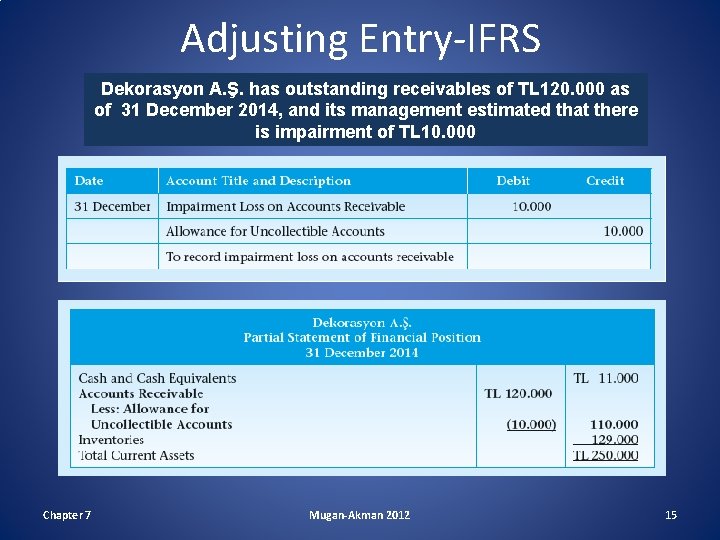 Adjusting Entry-IFRS

Dekorasyon A.Ş. has outstanding receivables of TL120.000 as of 31 December 2014, and its management estimated that there is impairment of TL10.000

| Date | Account Title and Description | Debit | Credit |
|---|---|---|---|
| 31 December | Impairment Loss on Accounts Receivable | 10.000 | |
| | Allowance for Uncollectible Accounts | | 10.000 |
| | To record impairment loss on accounts receivable | | |

Dekorasyon A.Ş.
Partial Statement of Financial Position
31 December 2014

| | | |
|---|---|---|
| Cash and Cash Equivalents | | TL 11.000 |
| Accounts Receivable | TL 120.000 | |
| Less: Allowance for Uncollectible Accounts | (10.000) | 110.000 |
| Inventories | | 129.000 |
| Total Current Assets | | TL 250.000 |

Chapter 7

Mugan-Akman 2012

15